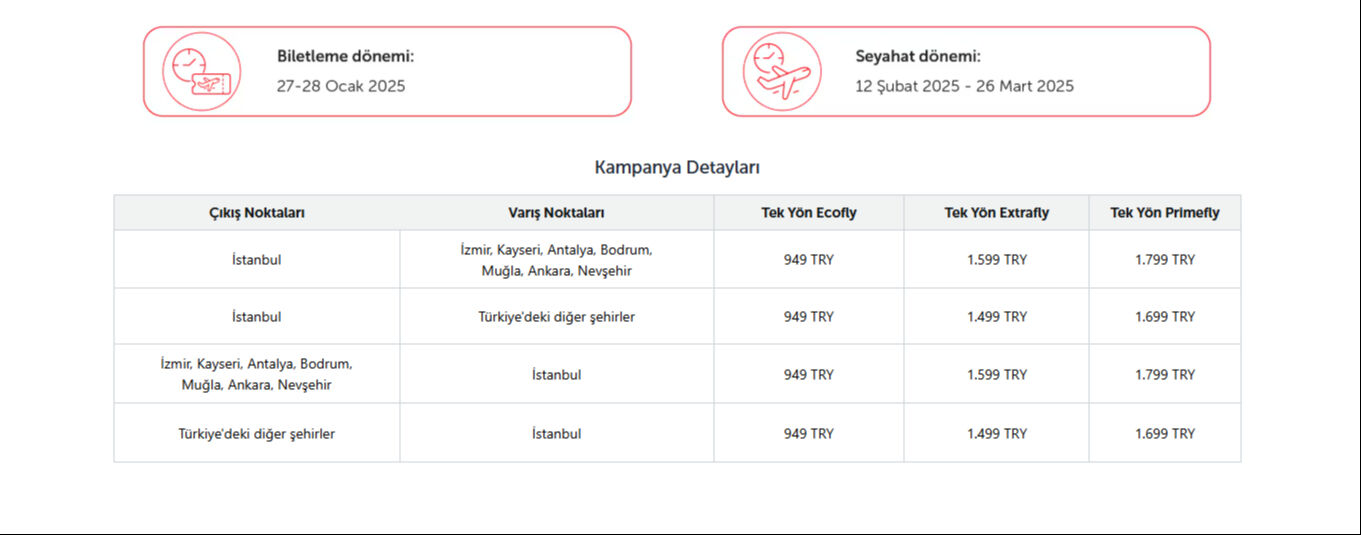 Biletleme dönemi:
27-28 Ocak 2025

Seyahat dönemi:
12 Şubat 2025 - 26 Mart 2025

Kampanya Detayları

| Çıkış Noktaları | Varış Noktaları | Tek Yön Ecofly | Tek Yön Extrafly | Tek Yön Primefly |
|---|---|---|---|---|
| İstanbul | İzmir, Kayseri, Antalya, Bodrum, Muğla, Ankara, Nevşehir | 949 TRY | 1.599 TRY | 1.799 TRY |
| İstanbul | Türkiye'deki diğer şehirler | 949 TRY | 1.499 TRY | 1.699 TRY |
| İzmir, Kayseri, Antalya, Bodrum, Muğla, Ankara, Nevşehir | İstanbul | 949 TRY | 1.599 TRY | 1.799 TRY |
| Türkiye'deki diğer şehirler | İstanbul | 949 TRY | 1.499 TRY | 1.699 TRY |